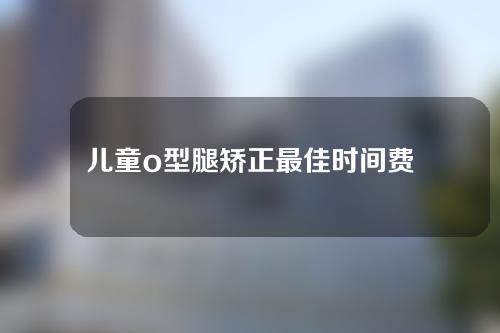 儿童o型腿矫正最佳时间费